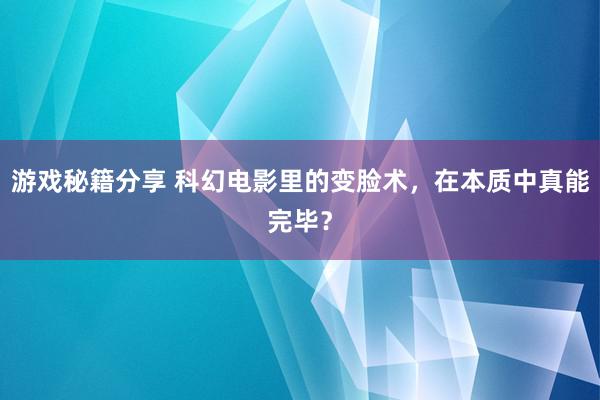 游戏秘籍分享 科幻电影里的变脸术，在本质中真能完毕？